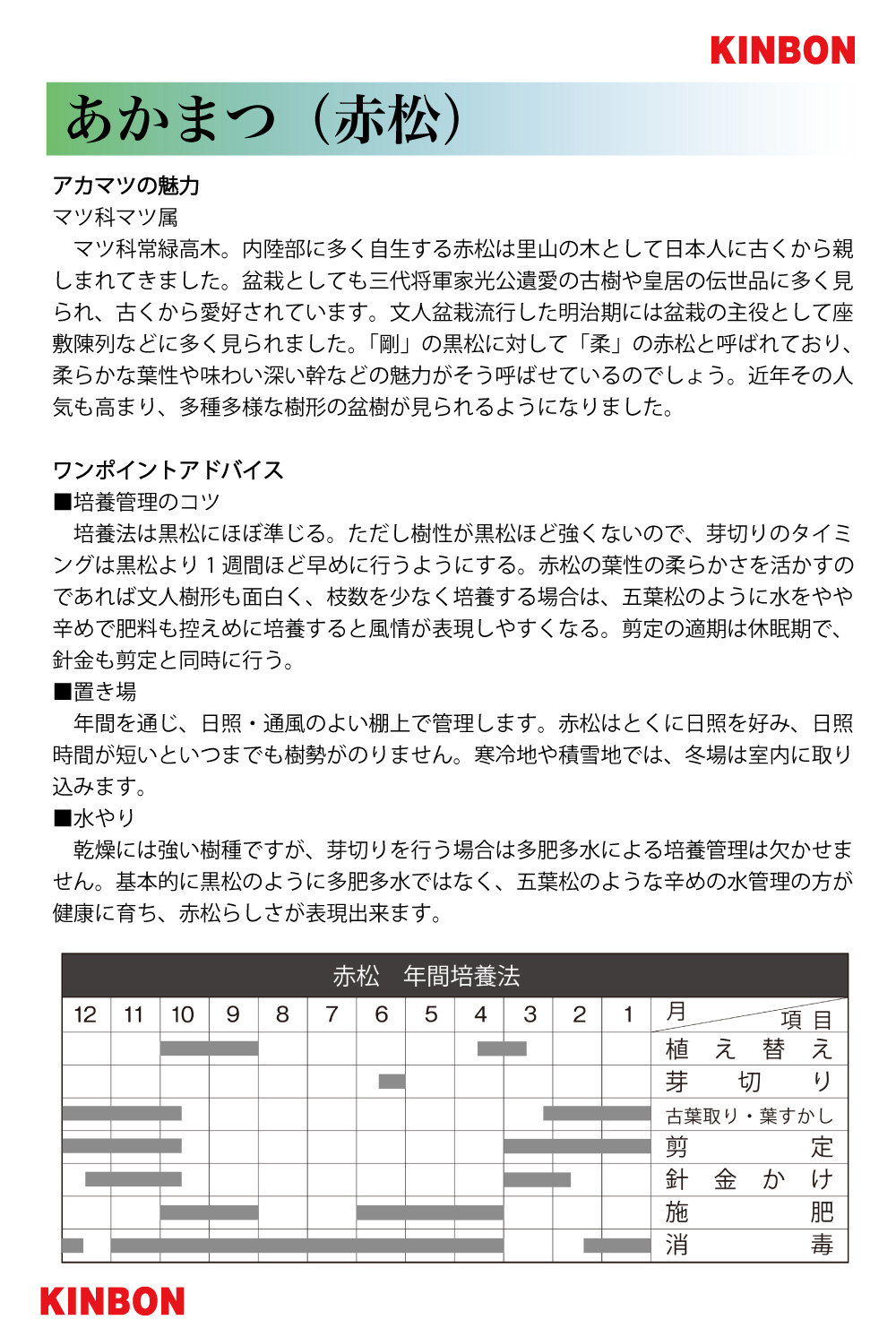 KINBON

あかまつ（赤松）

アカマツの魅力
マツ科マツ属
マツ科常緑高木。内陸部に多く自生する赤松は里山の木として日本人に古くから親しまれてきました。盆栽としても三代将軍家光公遺愛の古樹や皇居の伝世品に多く見られ、古くから愛好されています。文人盆栽流行した明治期には盆栽の主役として座敷陳列などに多く見られました。「剛」の黒松に対して「柔」の赤松と呼ばれており、柔らかな葉性や味わい深い幹などの魅力がそう呼ばせているのでしょう。近年その人気も高まり、多種多様な樹形の盆樹が見られるようになりました。

ワンポイントアドバイス
■培養管理のコツ
培養法は黒松にほぼ準じる。ただし樹性が黒松ほど強くないので、芽切りのタイミングは黒松より１週間ほど早めに行うようにする。赤松の葉性の柔らかさを活かすのであれば文人樹形も面白く、枝数を少なく培養する場合は、五葉松のように水をやや辛めで肥料も控えめに培養すると風情が表現しやすくなる。剪定の適期は休眠期で、針金も剪定と同時に行う。
■置き場
年間を通じ、日照・通風のよい棚上で管理します。赤松はとくに日照を好み、日照時間が短いといつまでも樹勢がのりません。寒冷地や積雪地では、冬場は室内に取り込みます。
■水やり
乾燥には強い樹種ですが、芽切りを行う場合は多肥多水による培養管理は欠かせません。基本的に黒松のように多肥多水ではなく、五葉松のような辛めの水管理の方が健康に育ち、赤松らしさが表現出来ます。

赤松　年間培養法

| 12 | 11 | 10 | 9 | 8 | 7 | 6 | 5 | 4 | 3 | 2 | 1 | 月　項目 |
|---|---|---|---|---|---|---|---|---|---|---|---|---|
| | | | | | | | | | | | | 植え替え |
| | | | | | | | | | | | | 芽切り |
| | | | | | | | | | | | | 古葉取り・葉すかし |
| | | | | | | | | | | | | 剪定 |
| | | | | | | | | | | | | 針金かけ |
| | | | | | | | | | | | | 施肥 |
| | | | | | | | | | | | | 消毒 |

KINBON